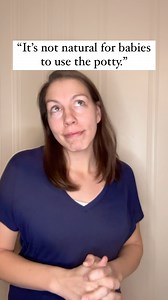 “It’s not natural for babies to use the potty.”